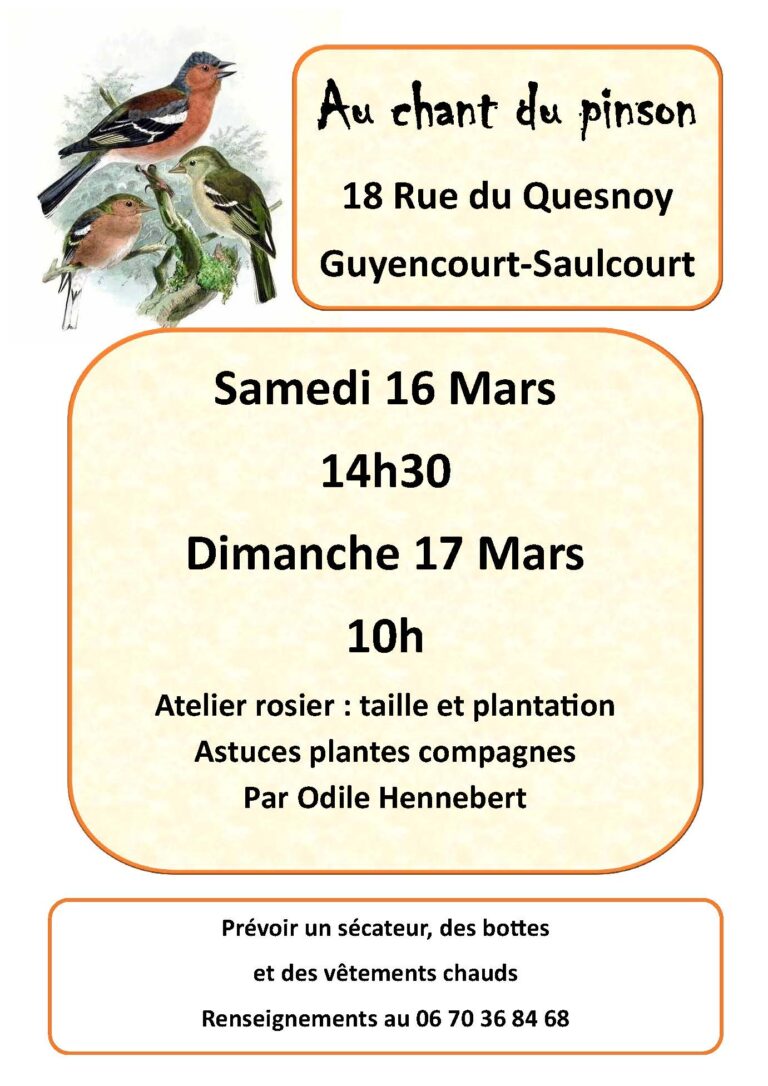 Au chant du pinson

18 Rue du Quesnoy

Guyencourt-Saulcourt

Samedi 16 Mars

14h30

Dimanche 17 Mars

10h

Atelier rosier : taille et plantation

Astuces plantes compagnes

Par Odile Hennebert

Prévoir un sécateur, des bottes

et des vêtements chauds

Renseignements au 06 70 36 84 68